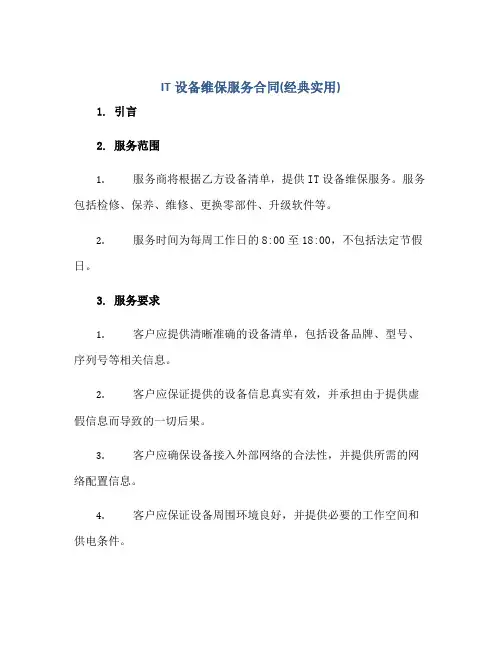 IT 设备维保服务合同(经典实用)

1. 引言

2. 服务范围

1. 服务商将根据乙方设备清单，提供 IT 设备维保服务。服务包括检修、保养、维修、更换零部件、升级软件等。

2. 服务时间为每周工作日的 8:00 至 18:00，不包括法定节假日。

3. 服务要求

1. 客户应提供清晰准确的设备清单，包括设备品牌、型号、序列号等相关信息。

2. 客户应保证提供的设备信息真实有效，并承担由于提供虚假信息而导致的一切后果。

3. 客户应确保设备接入外部网络的合法性，并提供所需的网络配置信息。

4. 客户应保证设备周围环境良好，并提供必要的工作空间和供电条件。